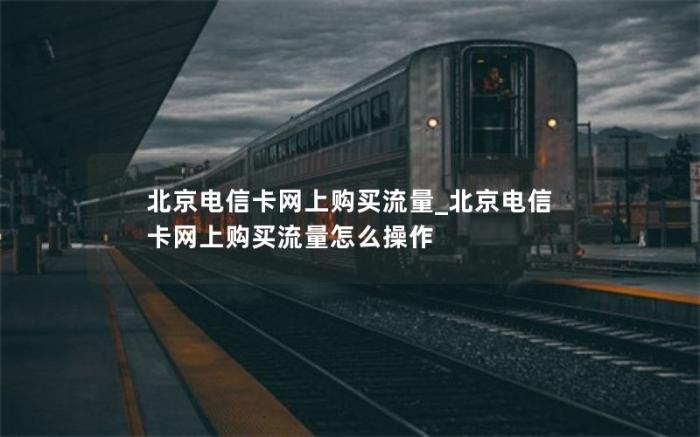 北京电信卡网上购买流量_北京电信卡网上购买流量怎么操作